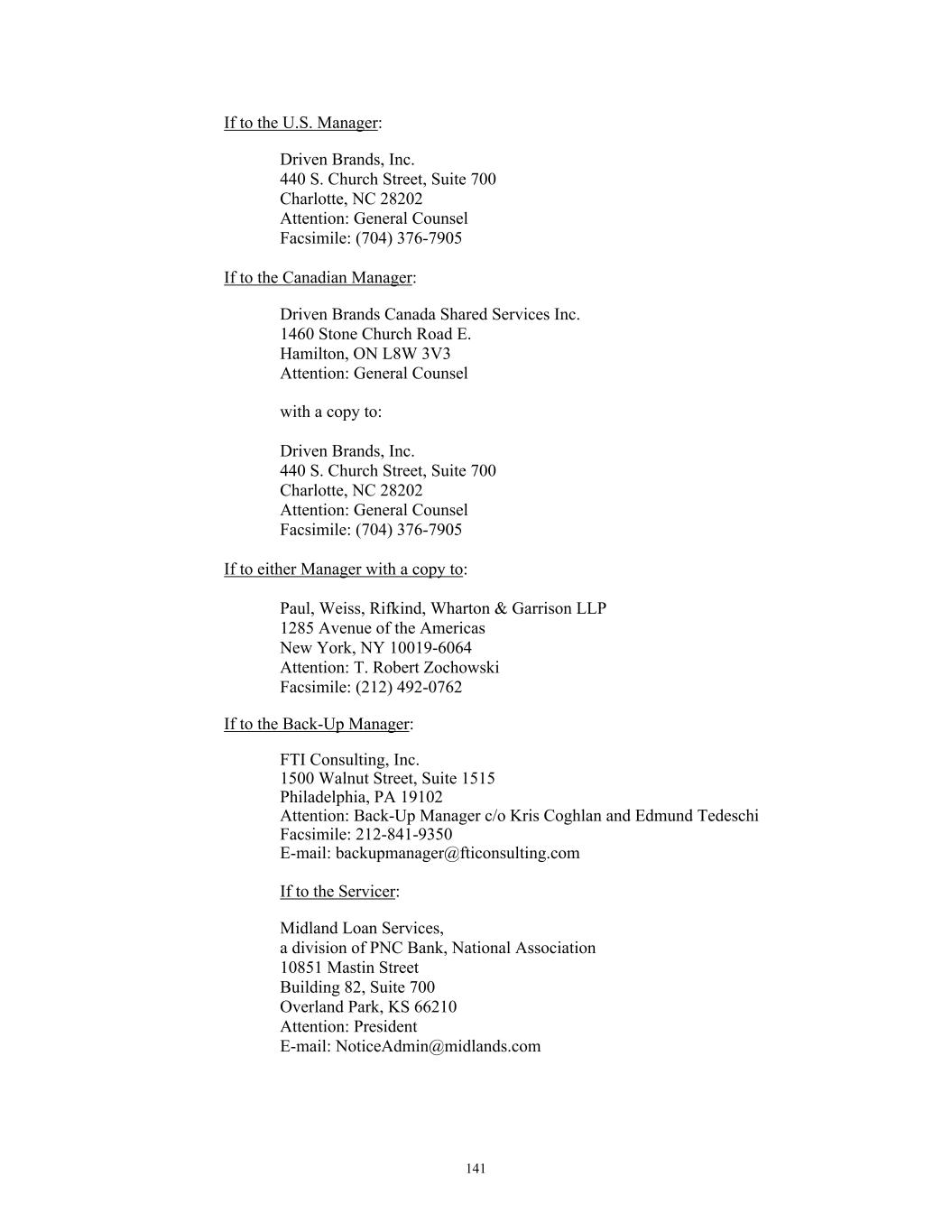 If to the U.S. Manager:

Driven Brands, Inc.
440 S. Church Street, Suite 700
Charlotte, NC 28202
Attention: General Counsel
Facsimile: (704) 376-7905

If to the Canadian Manager:

Driven Brands Canada Shared Services Inc.
1460 Stone Church Road E.
Hamilton, ON L8W 3V3
Attention: General Counsel

with a copy to:

Driven Brands, Inc.
440 S. Church Street, Suite 700
Charlotte, NC 28202
Attention: General Counsel
Facsimile: (704) 376-7905

If to either Manager with a copy to:

Paul, Weiss, Rifkind, Wharton & Garrison LLP
1285 Avenue of the Americas
New York, NY 10019-6064
Attention: T. Robert Zochowski
Facsimile: (212) 492-0762

If to the Back-Up Manager:

FTI Consulting, Inc.
1500 Walnut Street, Suite 1515
Philadelphia, PA 19102
Attention: Back-Up Manager c/o Kris Coghlan and Edmund Tedeschi
Facsimile: 212-841-9350
E-mail: backupmanager@fticonsulting.com

If to the Servicer:

Midland Loan Services,
a division of PNC Bank, National Association
10851 Mastin Street
Building 82, Suite 700
Overland Park, KS 66210
Attention: President
E-mail: NoticeAdmin@midlands.com

141